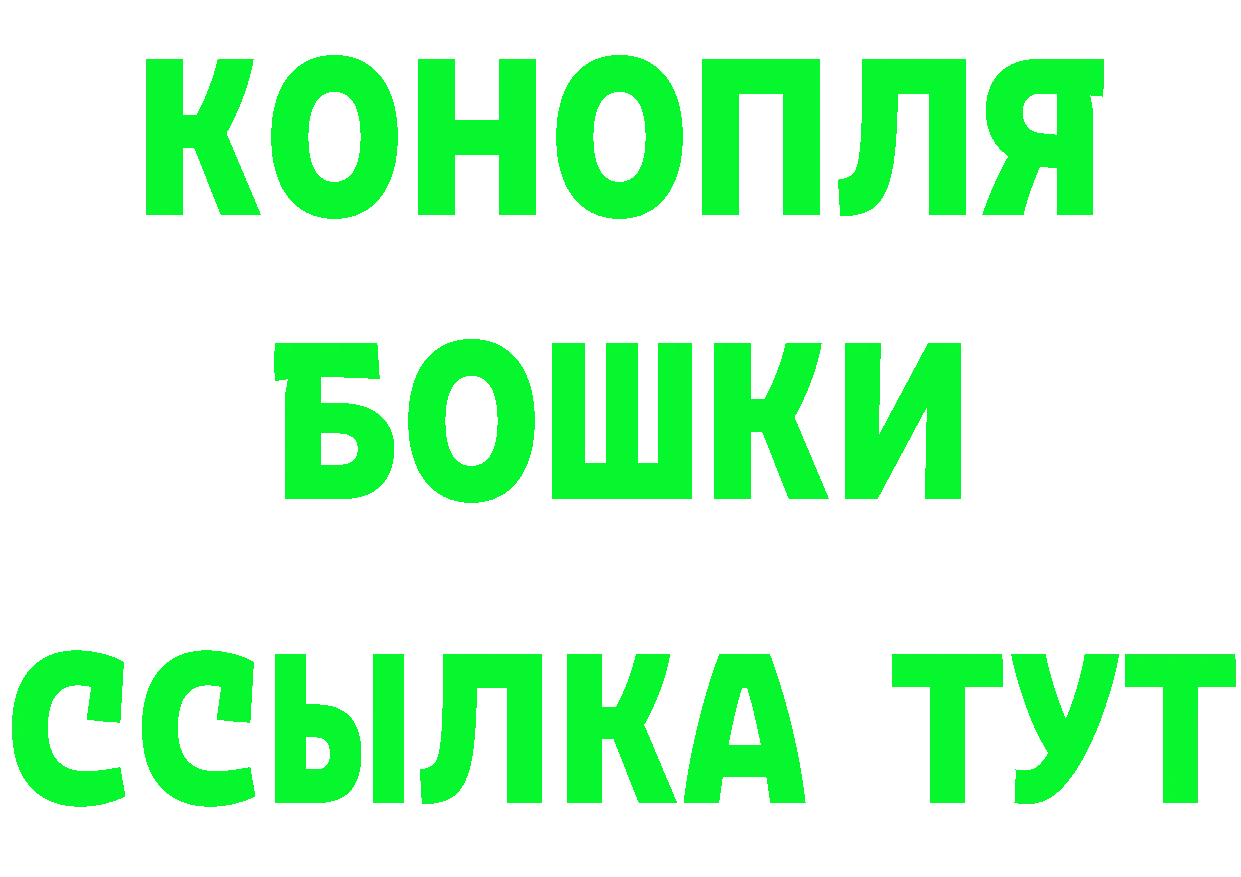 КОНОПЛЯ
БОШКИ
ССЫЛКА ТУТ